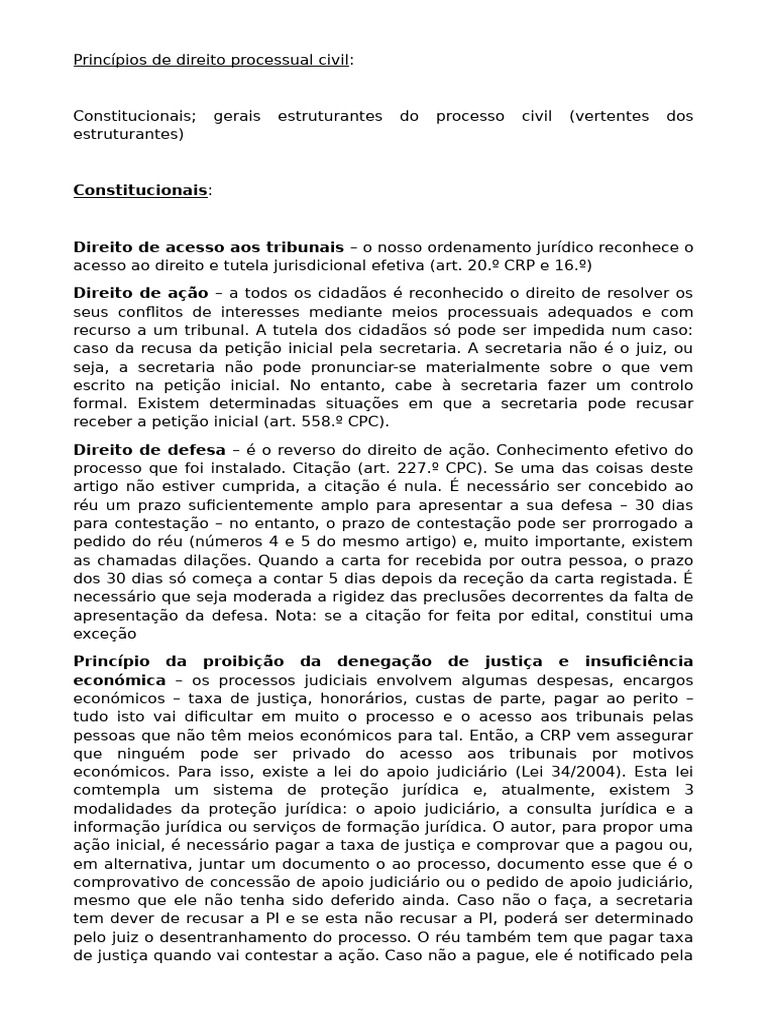 Princípios de direito processual civil:

Constitucionais; gerais estruturantes do processo civil (vertentes dos estruturantes)

Constitucionais:

Direito de acesso aos tribunais – o nosso ordenamento jurídico reconhece o acesso ao direito e tutela jurisdicional efetiva (art. 20.º CRP e 16.º)

Direito de ação – a todos os cidadãos é reconhecido o direito de resolver os seus conflitos de interesses mediante meios processuais adequados e com recurso a um tribunal. A tutela dos cidadãos só pode ser impedida num caso: caso da recusa da petição inicial pela secretaria. A secretaria não é o juiz, ou seja, a secretaria não pode pronunciar-se materialmente sobre o que vem escrito na petição inicial. No entanto, cabe à secretaria fazer um controlo formal. Existem determinadas situações em que a secretaria pode recusar receber a petição inicial (art. 558.º CPC).

Direito de defesa – é o reverso do direito de ação. Conhecimento efetivo do processo que foi instalado. Citação (art. 227.º CPC). Se uma das coisas deste artigo não estiver cumprida, a citação é nula. É necessário ser concebido ao réu um prazo suficientemente amplo para apresentar a sua defesa – 30 dias para contestação – no entanto, o prazo de contestação pode ser prorrogado a pedido do réu (números 4 e 5 do mesmo artigo) e, muito importante, existem as chamadas dilações. Quando a carta for recebida por outra pessoa, o prazo dos 30 dias só começa a contar 5 dias depois da receção da carta registada. É necessário que seja moderada a rigidez das preclusões decorrentes da falta de apresentação da defesa. Nota: se a citação for feita por edital, constitui uma exceção

Princípio da proibição da denegação de justiça e insuficiência económica – os processos judiciais envolvem algumas despesas, encargos económicos – taxa de justiça, honorários, custas de parte, pagar ao perito – tudo isto vai dificultar em muito o processo e o acesso aos tribunais pelas pessoas que não têm meios económicos para tal. Então, a CRP vem assegurar que ninguém pode ser privado do acesso aos tribunais por motivos económicos. Para isso, existe a lei do apoio judiciário (Lei 34/2004). Esta lei comtempla um sistema de proteção jurídica e, atualmente, existem 3 modalidades da proteção jurídica: o apoio judiciário, a consulta jurídica e a informação jurídica ou serviços de formação jurídica. O autor, para propor uma ação inicial, é necessário pagar a taxa de justiça e comprovar que a pagou ou, em alternativa, juntar um documento o ao processo, documento esse que é o comprovativo de concessão de apoio judiciário ou o pedido de apoio judiciário, mesmo que ele não tenha sido deferido ainda. Caso não o faça, a secretaria tem dever de recusar a PI e se esta não recusar a PI, poderá ser determinado pelo juiz o desentranhamento do processo. O réu também tem que pagar taxa de justiça quando vai contestar a ação. Caso não a pague, ele é notificado pela